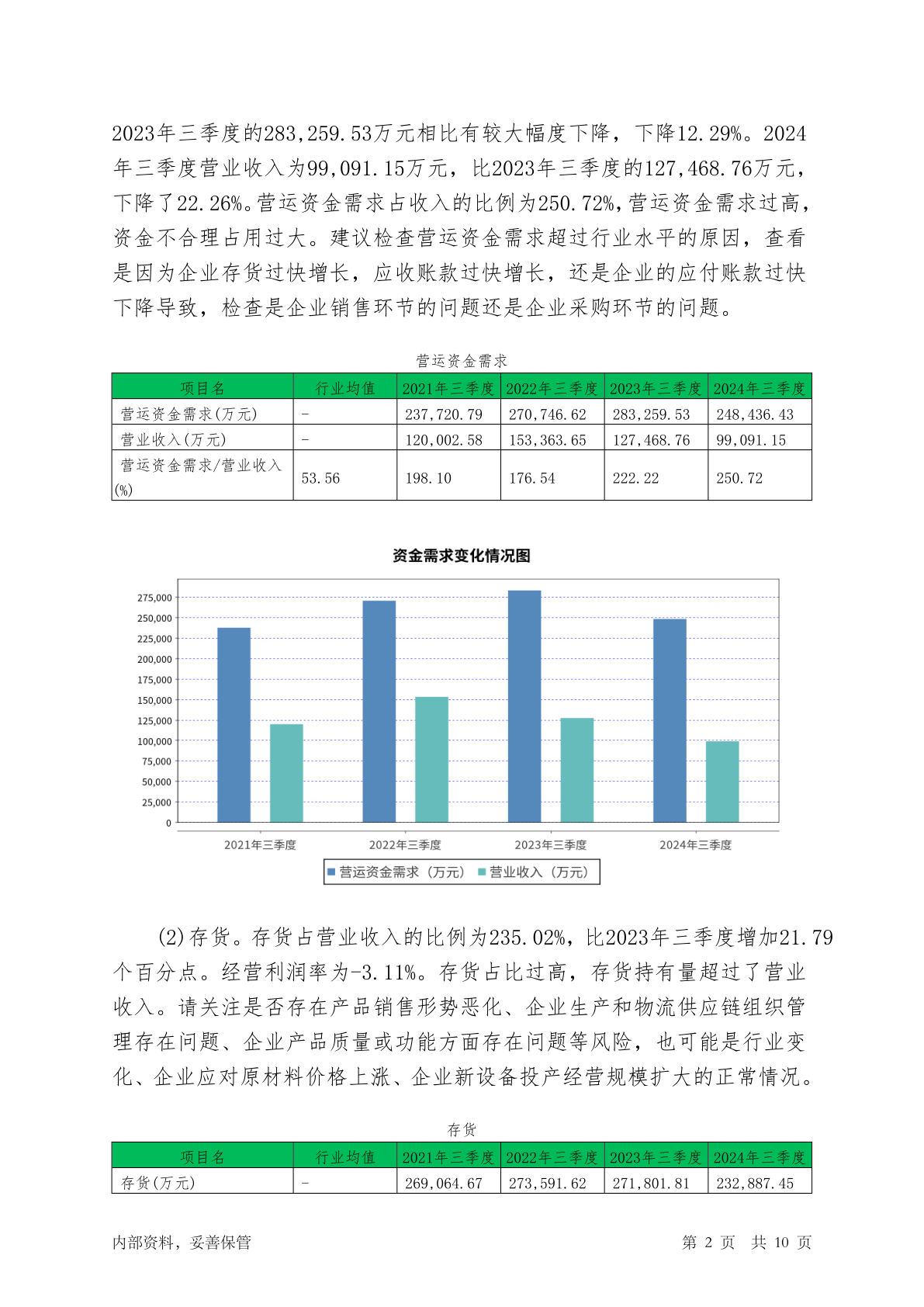 2023年三季度的283,259.53万元相比有较大幅度下降，下降12.29%。2024年三季度营业收入为99,091.15万元，比2023年三季度的127,468.76万元，下降了22.26%。营运资金需求占收入的比例为250.72%，营运资金需求过高，资金不合理占用过大。建议检查营运资金需求超过行业水平的原因，查看是因为企业存货过快增长，应收账款过快增长，还是企业的应付账款过快下降导致，检查是企业销售环节的问题还是企业采购环节的问题。

营运资金需求

| 项目名 | 行业均值 | 2021年三季度 | 2022年三季度 | 2023年三季度 | 2024年三季度 |
|---|---|---|---|---|---|
| 营运资金需求(万元) | - | 237,720.79 | 270,746.62 | 283,259.53 | 248,436.43 |
| 营业收入(万元) | - | 120,002.58 | 153,363.65 | 127,468.76 | 99,091.15 |
| 营运资金需求/营业收入(%) | 53.56 | 198.10 | 176.54 | 222.22 | 250.72 |

资金需求变化情况图

275,000
250,000
225,000
200,000
175,000
150,000
125,000
100,000
75,000
50,000
25,000
0

2021年三季度 2022年三季度 2023年三季度 2024年三季度

营运资金需求（万元） 营业收入（万元）

(2)存货。存货占营业收入的比例为235.02%，比2023年三季度增加21.79个百分点。经营利润率为-3.11%。存货占比过高，存货持有量超过了营业收入。请关注是否存在产品销售形势恶化、企业生产和物流供应链组织管理存在问题、企业产品质量或功能方面存在问题等风险，也可能是行业变化、企业应对原材料价格上涨、企业新设备投产经营规模扩大的正常情况。

存货

| 项目名 | 行业均值 | 2021年三季度 | 2022年三季度 | 2023年三季度 | 2024年三季度 |
|---|---|---|---|---|---|
| 存货(万元) | - | 269,064.67 | 273,591.62 | 271,801.81 | 232,887.45 |

内部资料，妥善保管 第 2 页 共 10 页